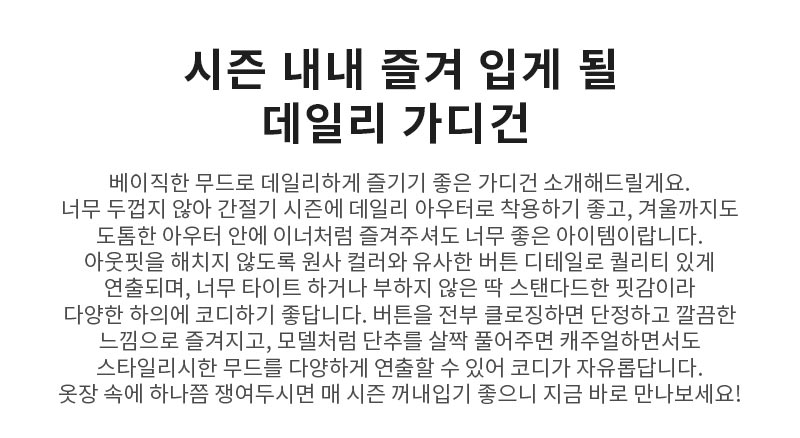 시즌 내내 즐겨 입게 될
데일리 가디건

베이직한 무드로 데일리하게 즐기기 좋은 가디건 소개해드릴게요. 너무 두껍지 않아 간절기 시즌에 데일리 아우터로 착용하기 좋고, 겨울까지도 도톰한 아우터 안에 이너처럼 즐겨주셔도 너무 좋은 아이템이랍니다. 아웃핏을 해치지 않도록 원사 컬러와 유사한 버튼 디테일로 퀄리티 있게 연출되며, 너무 타이트 하거나 부하지 않은 딱 스탠다드한 핏감이라 다양한 하의에 코디하기 좋답니다. 버튼을 전부 클로징하면 단정하고 깔끔한 느낌으로 즐겨지고, 모델처럼 단추를 살짝 풀어주면 캐주얼하면서도 스타일리시한 무드를 다양하게 연출할 수 있어 코디가 자유롭답니다. 옷장 속에 하나쯤 쟁여두시면 매 시즌 꺼내입기 좋으니 지금 바로 만나보세요!